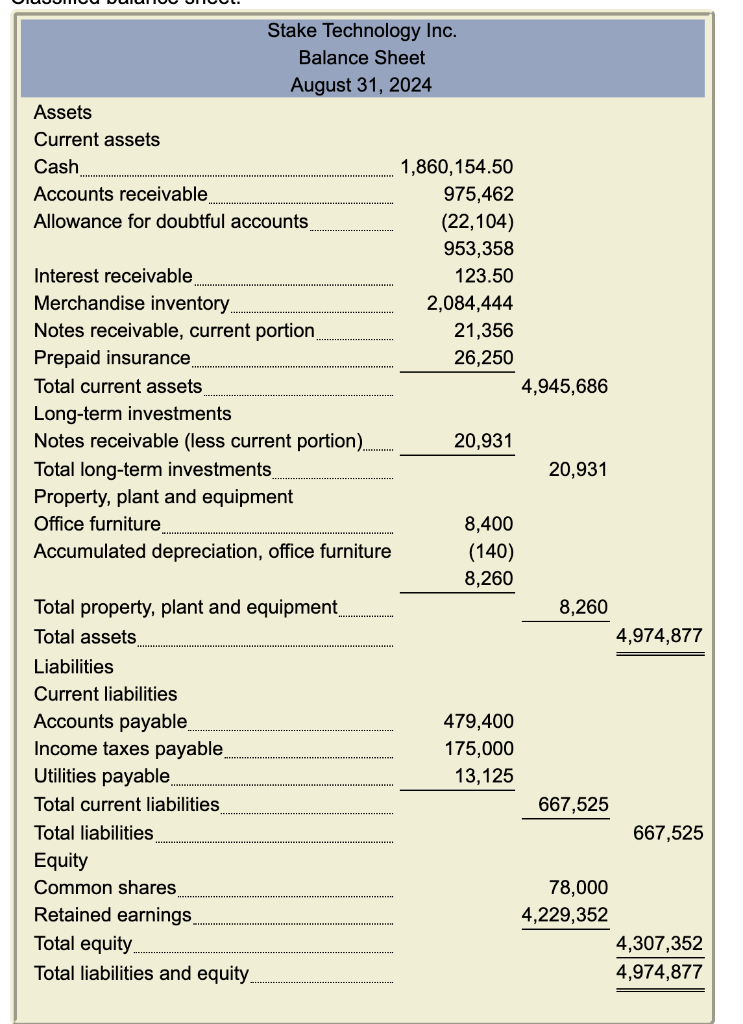 Stake Technology Inc.
Balance Sheet
August 31, 2024

| | | | |
|---|---|---|---|
| Assets | | | |
| Current assets | | | |
| Cash | 1,860,154.50 | | |
| Accounts receivable | 975,462 | | |
| Allowance for doubtful accounts | (22,104) | | |
| | 953,358 | | |
| Interest receivable | 123.50 | | |
| Merchandise inventory | 2,084,444 | | |
| Notes receivable, current portion | 21,356 | | |
| Prepaid insurance | 26,250 | | |
| Total current assets | | 4,945,686 | |
| Long-term investments | | | |
| Notes receivable (less current portion) | 20,931 | | |
| Total long-term investments | | 20,931 | |
| Property, plant and equipment | | | |
| Office furniture | 8,400 | | |
| Accumulated depreciation, office furniture | (140) | | |
| | 8,260 | | |
| Total property, plant and equipment | | 8,260 | |
| Total assets | | | 4,974,877 |
| Liabilities | | | |
| Current liabilities | | | |
| Accounts payable | 479,400 | | |
| Income taxes payable | 175,000 | | |
| Utilities payable | 13,125 | | |
| Total current liabilities | | 667,525 | |
| Total liabilities | | | 667,525 |
| Equity | | | |
| Common shares | | 78,000 | |
| Retained earnings | | 4,229,352 | |
| Total equity | | | 4,307,352 |
| Total liabilities and equity | | | 4,974,877 |